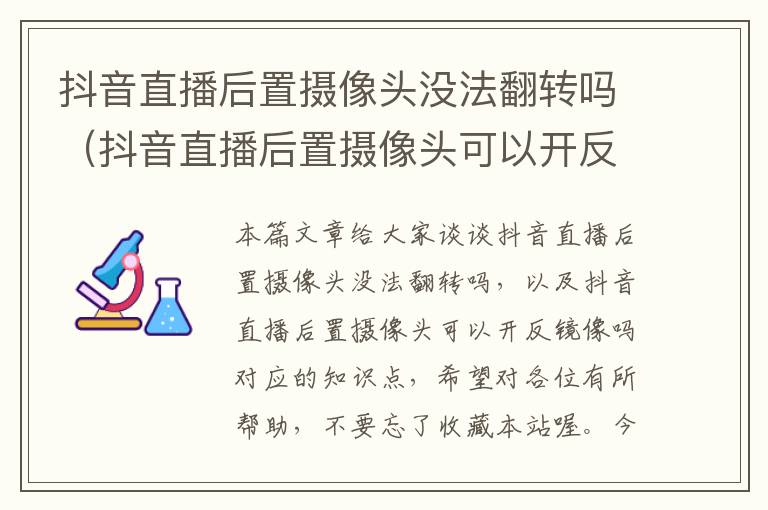 抖音直播后置摄像头没法翻转吗（抖音直播后置摄像头可以开反

本篇文章给大家谈谈抖音直播后置摄像头没法翻转吗，以及抖音直播后置摄像头可以开反镜像吗对应的知识点，希望对各位有所帮助，不要忘了收藏本站喔。今